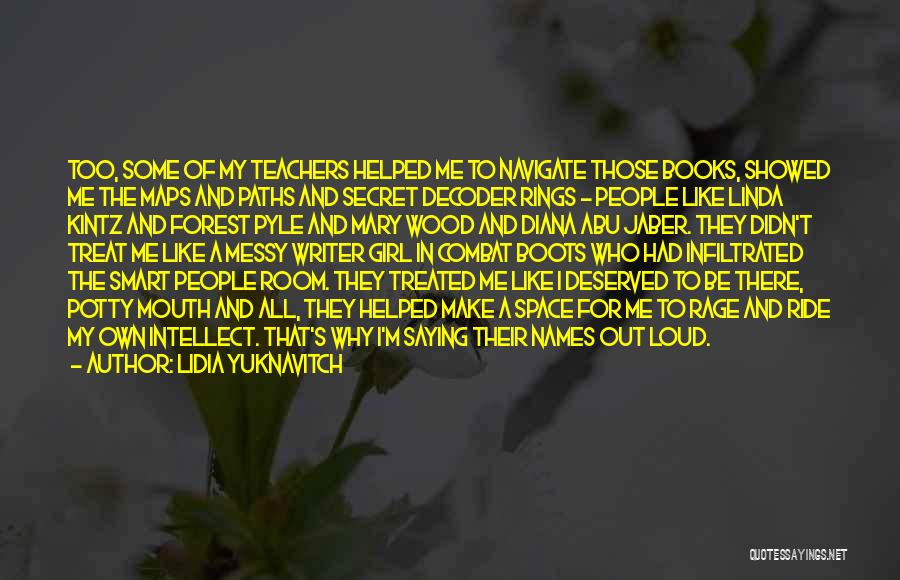 TOO, SOME OF MY TEACHERS HELPED ME TO NAVIGATE THOSE BOOKS, SHOWED ME THE MAPS AND PATHS AND SECRET DECODER RINGS - PEOPLE LIKE LINDA KINTZ AND FOREST PYLE AND MARY WOOD AND DIANA ABU JABER. THEY DIDN'T TREAT ME LIKE A MESSY WRITER GIRL IN COMBAT BOOTS WHO HAD INFILTRATED THE SMART PEOPLE ROOM. THEY TREATED ME LIKE I DESERVED TO BE THERE, POTTY MOUTH AND ALL, THEY HELPED MAKE A SPACE FOR ME TO RAGE AND RIDE MY OWN INTELLECT. THAT'S WHY I'M SAYING THEIR NAMES OUT LOUD.
- AUTHOR: LIDIA YUKNAVITCH

QUOTESSAYINGS.NET